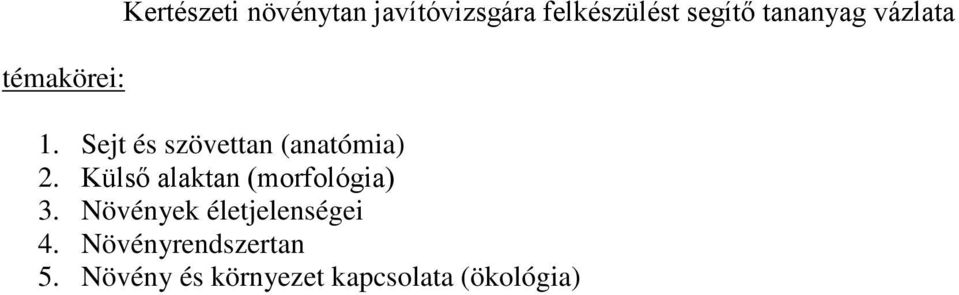 Kertészeti növénytan javítóvizsgára felkészülést segítő tananyag vázlata témakörei:

1. Sejt és szövettan (anatómia)
2. Külső alaktan (morfológia)
3. Növények életjelenségei
4. Növényrendszertan
5. Növény és környezet kapcsolata (ökológia)